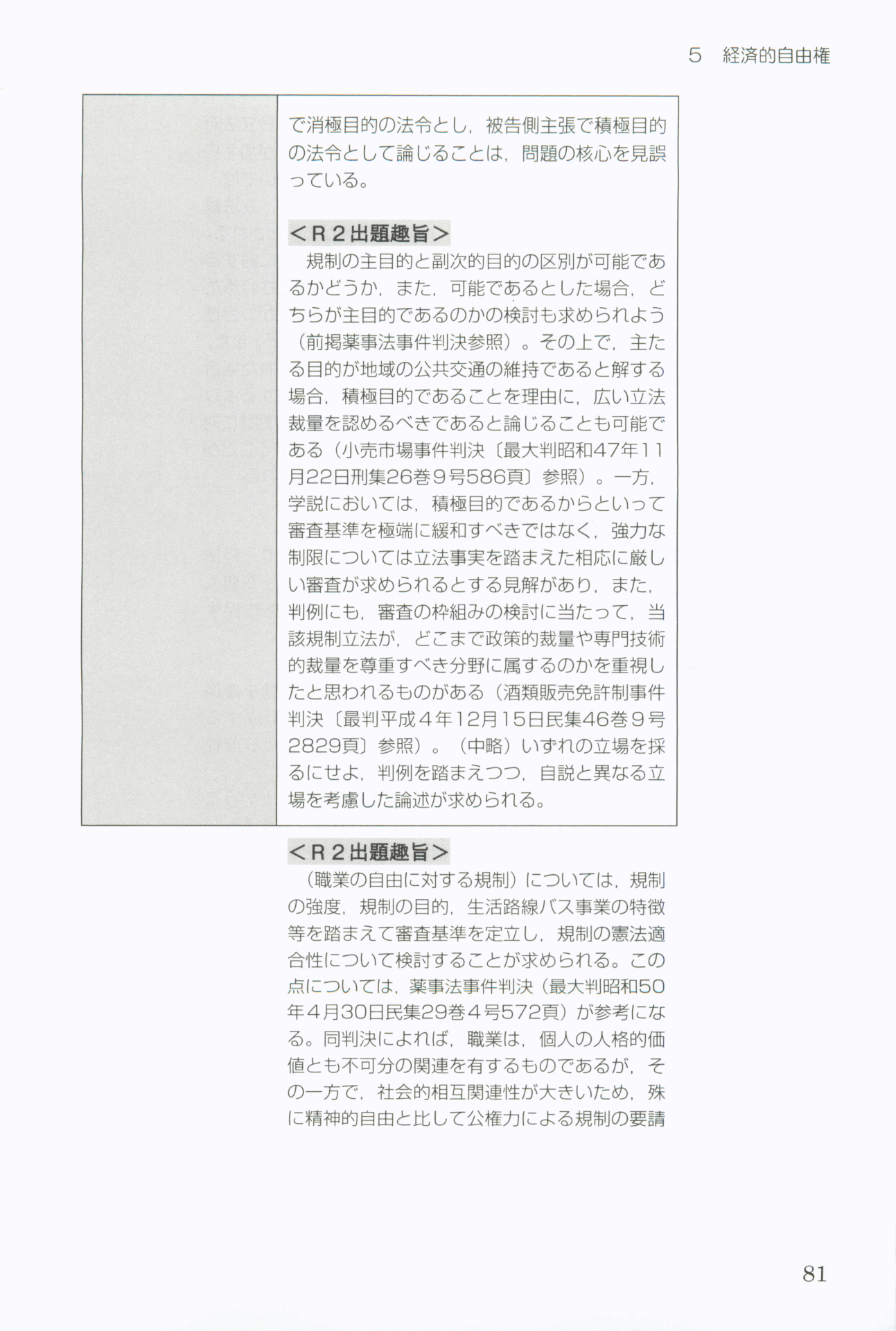 5　経済的自由権

で消極目的の法令とし，被告側主張で積極目的の法令として論じることは，問題の核心を見誤っている。

＜R２出題趣旨＞
規制の主目的と副次的目的の区別が可能であるかどうか，また，可能であるとした場合，どちらが主目的であるのかの検討も求められよう（前掲薬事法事件判決参照）。その上で，主たる目的が地域の公共交通の維持であると解する場合，積極目的であることを理由に，広い立法裁量を認めるべきであると論じることも可能である（小売市場事件判決〔最大判昭和47年11月22日刑集26巻９号586頁〕参照）。一方，学説においては，積極目的であるからといって審査基準を極端に緩和すべきではなく，強力な制限については立法事実を踏まえた相応に厳しい審査が求められるとする見解があり，また，判例にも，審査の枠組みの検討に当たって，当該規制立法が，どこまで政策的裁量や専門技術的裁量を尊重すべき分野に属するのかを重視したと思われるものがある（酒類販売免許制事件判決〔最判平成４年12月15日民集46巻９号2829頁〕参照）。（中略）いずれの立場を採るにせよ，判例を踏まえつつ，自説と異なる立場を考慮した論述が求められる。

＜R２出題趣旨＞
（職業の自由に対する規制）については，規制の強度，規制の目的，生活路線バス事業の特徴等を踏まえて審査基準を定立し，規制の憲法適合性について検討することが求められる。この点については，薬事法事件判決（最大判昭和50年４月30日民集29巻４号572頁）が参考になる。同判決によれば，職業は，個人の人格的価値とも不可分の関連を有するものであるが，その一方で，社会的相互関連性が大きいため，殊に精神的自由と比して公権力による規制の要請

81